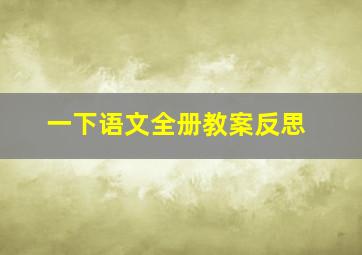 一下语文全册教案反思